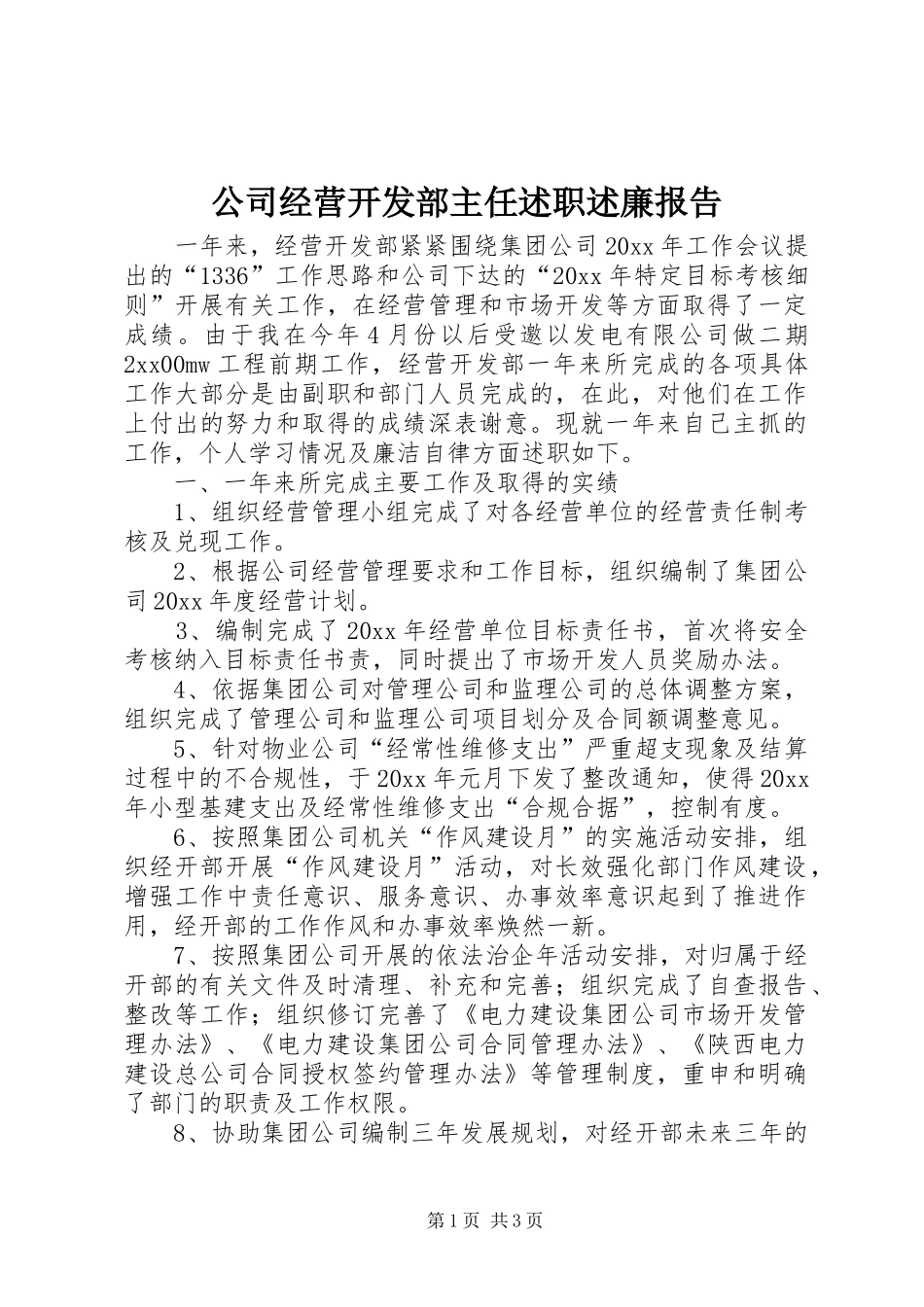 公司经营开发部主任述职述廉报告

一年来，经营开发部紧紧围绕集团公司20xx年工作会议提出的“1336”工作思路和公司下达的“20xx年特定目标考核细则”开展有关工作，在经营管理和市场开发等方面取得了一定成绩。由于我在今年4月份以后受邀以发电有限公司做二期2xx00mw工程前期工作，经营开发部一年来所完成的各项具体工作大部分是由副职和部门人员完成的，在此，对他们在工作上付出的努力和取得的成绩深表谢意。现就一年来自己主抓的工作，个人学习情况及廉洁自律方面述职如下。

一、一年来所完成主要工作及取得的实绩

1、组织经营管理小组完成了对各经营单位的经营责任制考核及兑现工作。

2、根据公司经营管理要求和工作目标，组织编制了集团公司20xx年度经营计划。

3、编制完成了20xx年经营单位目标责任书，首次将安全考核纳入目标责任书责，同时提出了市场开发人员奖励办法。

4、依据集团公司对管理公司和监理公司的总体调整方案，组织完成了管理公司和监理公司项目划分及合同额调整意见。

5、针对物业公司“经常性维修支出”严重超支现象及结算过程中的不合规性，于20xx年元月下发了整改通知，使得20xx年小型基建支出及经常性维修支出“合规合据”，控制有度。

6、按照集团公司机关“作风建设月”的实施活动安排，组织经开部开展“作风建设月”活动，对长效强化部门作风建设，增强工作中责任意识、服务意识、办事效率意识起到了推进作用，经开部的工作作风和办事效率焕然一新。

7、按照集团公司开展的依法治企年活动安排，对归属于经开部的有关文件及时清理、补充和完善；组织完成了自查报告、整改等工作；组织修订完善了《电力建设集团公司市场开发管理办法》、《电力建设集团公司合同管理办法》、《陕西电力建设总公司合同授权签约管理办法》等管理制度，重申和明确了部门的职责及工作权限。

8、协助集团公司编制三年发展规划，对经开部未来三年的

第1页 共3页